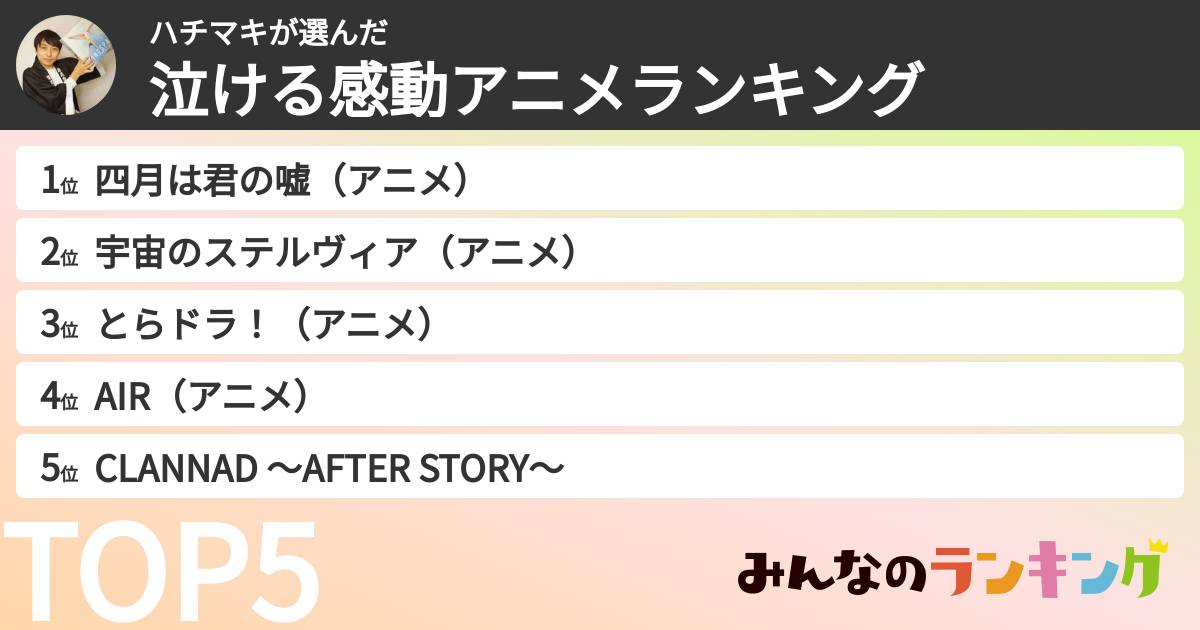 ハチマキが選んだ
泣ける感動アニメランキング

1位 四月は君の嘘（アニメ）
2位 宇宙のステルヴィア（アニメ）
3位 とらドラ！（アニメ）
4位 AIR（アニメ）
5位 CLANNAD ～AFTER STORY～

TOP5

みんなのランキング